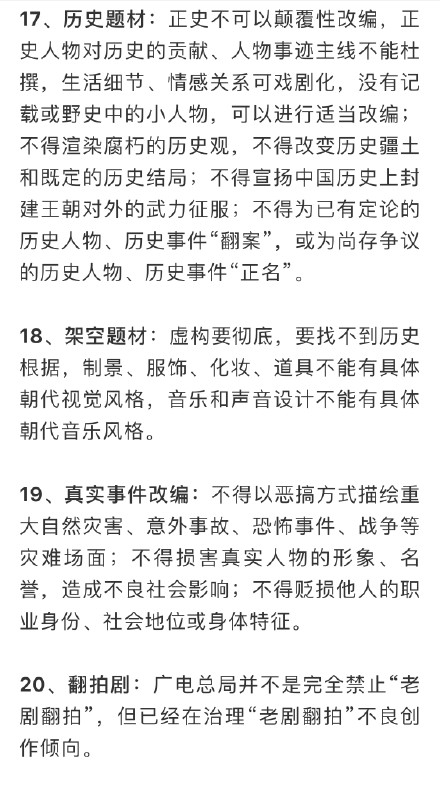 17、历史题材：正史不可以颠覆性改编，正史人物对历史的贡献、人物事迹主线不能杜撰，生活细节、情感关系可戏剧化，没有记载或野史中的小人物，可以进行适当改编；不得渲染腐朽的历史观，不得改变历史疆土和既定的历史结局；不得宣扬中国历史上封建王朝对外的武力征服；不得为已有定论的历史人物、历史事件“翻案”，或为尚存争议的历史人物、历史事件“正名”。

18、架空题材：虚构要彻底，要找不到历史根据，制景、服饰、化妆、道具不能有具体朝代视觉风格，音乐和声音设计不能有具体朝代音乐风格。

19、真实事件改编：不得以恶搞方式描绘重大自然灾害、意外事故、恐怖事件、战争等灾难场面；不得损害真实人物的形象、名誉，造成不良社会影响；不得贬损他人的职业身份、社会地位或身体特征。

20、翻拍剧：广电总局并不是完全禁止“老剧翻拍”，但已经在治理“老剧翻拍”不良创作倾向。